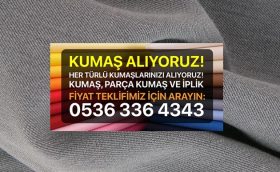 KUMAŞ ALIYORUZ!
HER TÜRLÜ KUMAŞLARINIZI ALIYORUZ!
KUMAŞ, PARÇA KUMAŞ VE İPLİK
FİYAT TEKLİFİMİZ İÇİN ARAYIN:
0536 336 4343